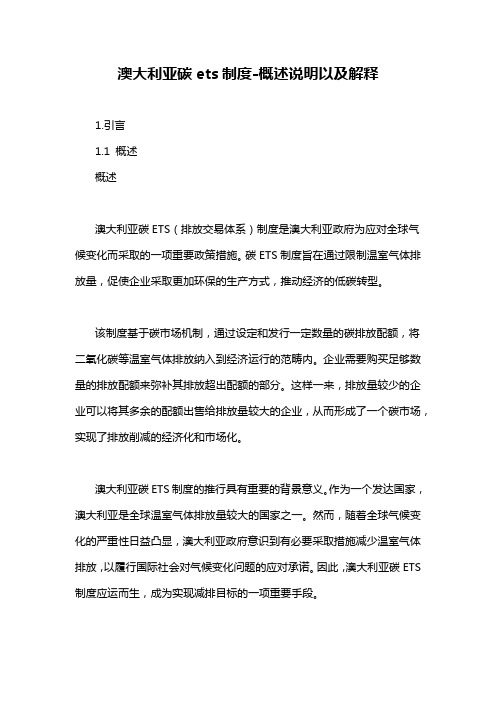 澳大利亚碳 ets 制度-概述说明以及解释

1.引言

1.1 概述

概述

澳大利亚碳 ETS（排放交易体系）制度是澳大利亚政府为应对全球气候变化而采取的一项重要政策措施。碳 ETS 制度旨在通过限制温室气体排放量，促使企业采取更加环保的生产方式，推动经济的低碳转型。

该制度基于碳市场机制，通过设定和发行一定数量的碳排放配额，将二氧化碳等温室气体排放纳入到经济运行的范畴内。企业需要购买足够数量的排放配额来弥补其排放超出配额的部分。这样一来，排放量较少的企业可以将其多余的配额出售给排放量较大的企业，从而形成了一个碳市场，实现了排放削减的经济化和市场化。

澳大利亚碳 ETS 制度的推行具有重要的背景意义。作为一个发达国家，澳大利亚是全球温室气体排放量较大的国家之一。然而，随着全球气候变化的严重性日益凸显，澳大利亚政府意识到有必要采取措施减少温室气体排放，以履行国际社会对气候变化问题的应对承诺。因此，澳大利亚碳 ETS 制度应运而生，成为实现减排目标的一项重要手段。